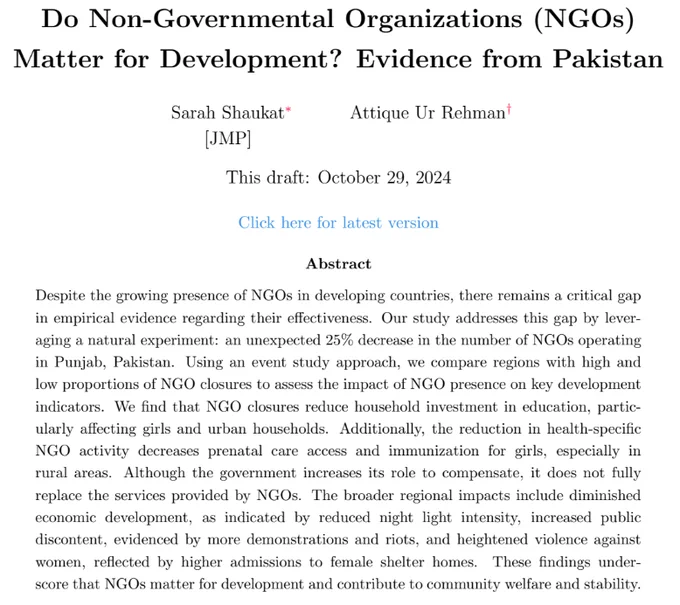 Do Non-Governmental Organizations (NGOs) Matter for Development? Evidence from Pakistan

Sarah Shaukat* [JMP]    Attique Ur Rehman†

This draft: October 29, 2024

Click here for latest version

Abstract

Despite the growing presence of NGOs in developing countries, there remains a critical gap in empirical evidence regarding their effectiveness. Our study addresses this gap by leveraging a natural experiment: an unexpected 25% decrease in the number of NGOs operating in Punjab, Pakistan. Using an event study approach, we compare regions with high and low proportions of NGO closures to assess the impact of NGO presence on key development indicators. We find that NGO closures reduce household investment in education, particularly affecting girls and urban households. Additionally, the reduction in health-specific NGO activity decreases prenatal care access and immunization for girls, especially in rural areas. Although the government increases its role to compensate, it does not fully replace the services provided by NGOs. The broader regional impacts include diminished economic development, as indicated by reduced night light intensity, increased public discontent, evidenced by more demonstrations and riots, and heightened violence against women, reflected by higher admissions to female shelter homes. These findings underscore that NGOs matter for development and contribute to community welfare and stability.